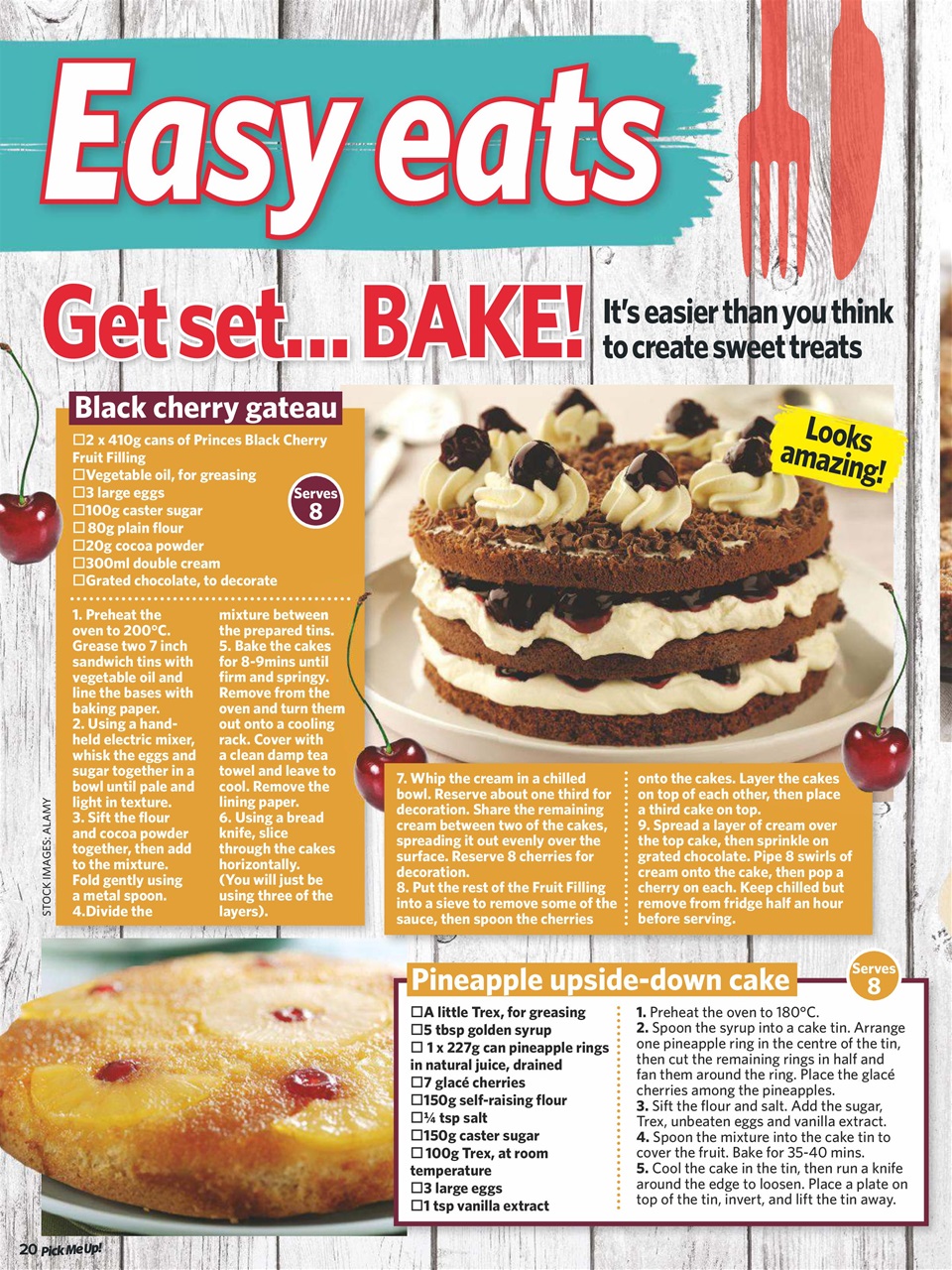 Easy eats

Get set... BAKE! It's easier than you think to create sweet treats

Black cherry gateau

☐ 2 x 410g cans of Princes Black Cherry Fruit Filling
☐ Vegetable oil, for greasing
☐ 3 large eggs
☐ 100g caster sugar
☐ 80g plain flour
☐ 20g cocoa powder
☐ 300ml double cream
☐ Grated chocolate, to decorate

Serves 8

Looks amazing!

1. Preheat the oven to 200°C. Grease two 7 inch sandwich tins with vegetable oil and line the bases with baking paper.
2. Using a hand-held electric mixer, whisk the eggs and sugar together in a bowl until pale and light in texture.
3. Sift the flour and cocoa powder together, then add to the mixture. Fold gently using a metal spoon.
4.Divide the mixture between the prepared tins.
5. Bake the cakes for 8-9mins until firm and springy. Remove from the oven and turn them out onto a cooling rack. Cover with a clean damp tea towel and leave to cool. Remove the lining paper.
6. Using a bread knife, slice through the cakes horizontally. (You will just be using three of the layers).
7. Whip the cream in a chilled bowl. Reserve about one third for decoration. Share the remaining cream between two of the cakes, spreading it out evenly over the surface. Reserve 8 cherries for decoration.
8. Put the rest of the Fruit Filling into a sieve to remove some of the sauce, then spoon the cherries onto the cakes. Layer the cakes on top of each other, then place a third cake on top.
9. Spread a layer of cream over the top cake, then sprinkle on grated chocolate. Pipe 8 swirls of cream onto the cake, then pop a cherry on each. Keep chilled but remove from fridge half an hour before serving.

STOCK IMAGES: ALAMY

Pineapple upside-down cake

Serves 8

☐ A little Trex, for greasing
☐ 5 tbsp golden syrup
☐ 1 x 227g can pineapple rings in natural juice, drained
☐ 7 glacé cherries
☐ 150g self-raising flour
☐ ¼ tsp salt
☐ 150g caster sugar
☐ 100g Trex, at room temperature
☐ 3 large eggs
☐ 1 tsp vanilla extract

1. Preheat the oven to 180°C.
2. Spoon the syrup into a cake tin. Arrange one pineapple ring in the centre of the tin, then cut the remaining rings in half and fan them around the ring. Place the glacé cherries among the pineapples.
3. Sift the flour and salt. Add the sugar, Trex, unbeaten eggs and vanilla extract.
4. Spoon the mixture into the cake tin to cover the fruit. Bake for 35-40 mins.
5. Cool the cake in the tin, then run a knife around the edge to loosen. Place a plate on top of the tin, invert, and lift the tin away.

20 Pick Me Up!